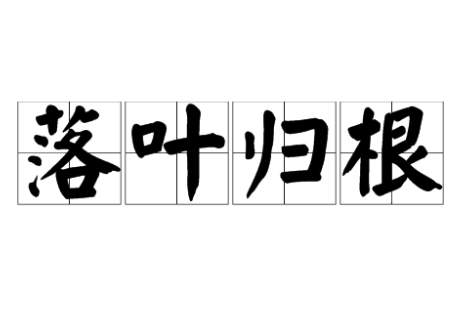 落叶归根